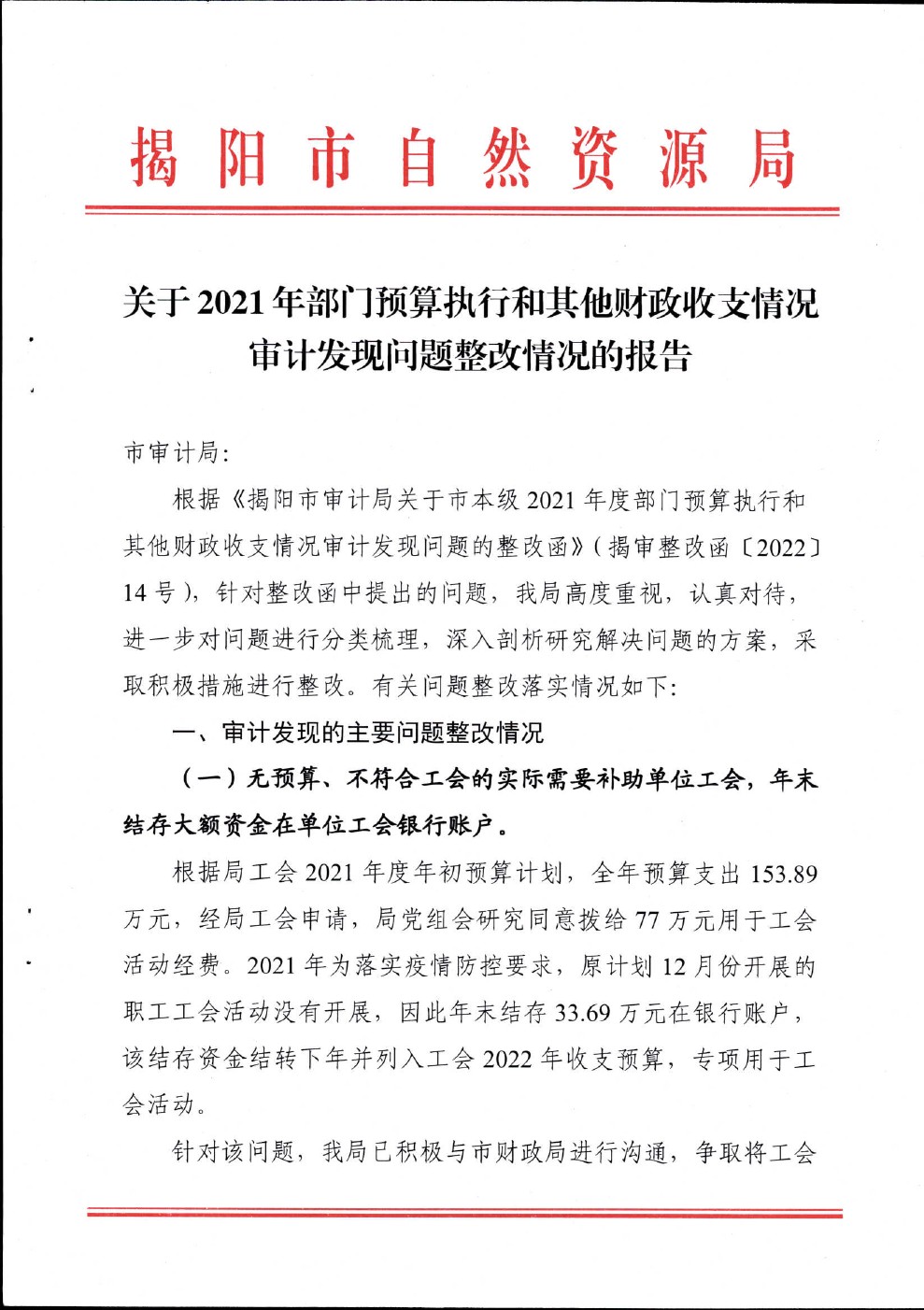 揭阳市自然资源局

关于2021年部门预算执行和其他财政收支情况审计发现问题整改情况的报告

市审计局:

根据《揭阳市审计局关于市本级2021年度部门预算执行和其他财政收支情况审计发现问题的整改函》(揭审整改函〔2022〕14号),针对整改函中提出的问题,我局高度重视,认真对待,进一步对问题进行分类梳理,深入剖析研究解决问题的方案,采取积极措施进行整改。有关问题整改落实情况如下:

一、审计发现的主要问题整改情况

(一)无预算、不符合工会的实际需要补助单位工会,年末结存大额资金在单位工会银行账户。

根据局工会2021年度年初预算计划,全年预算支出153.89万元,经局工会申请,局党组会研究同意拨给77万元用于工会活动经费。2021年为落实疫情防控要求,原计划12月份开展的职工工会活动没有开展,因此年末结存33.69万元在银行账户,该结存资金结转下年并列入工会2022年收支预算,专项用于工会活动。

针对该问题,我局已积极与市财政局进行沟通,争取将工会